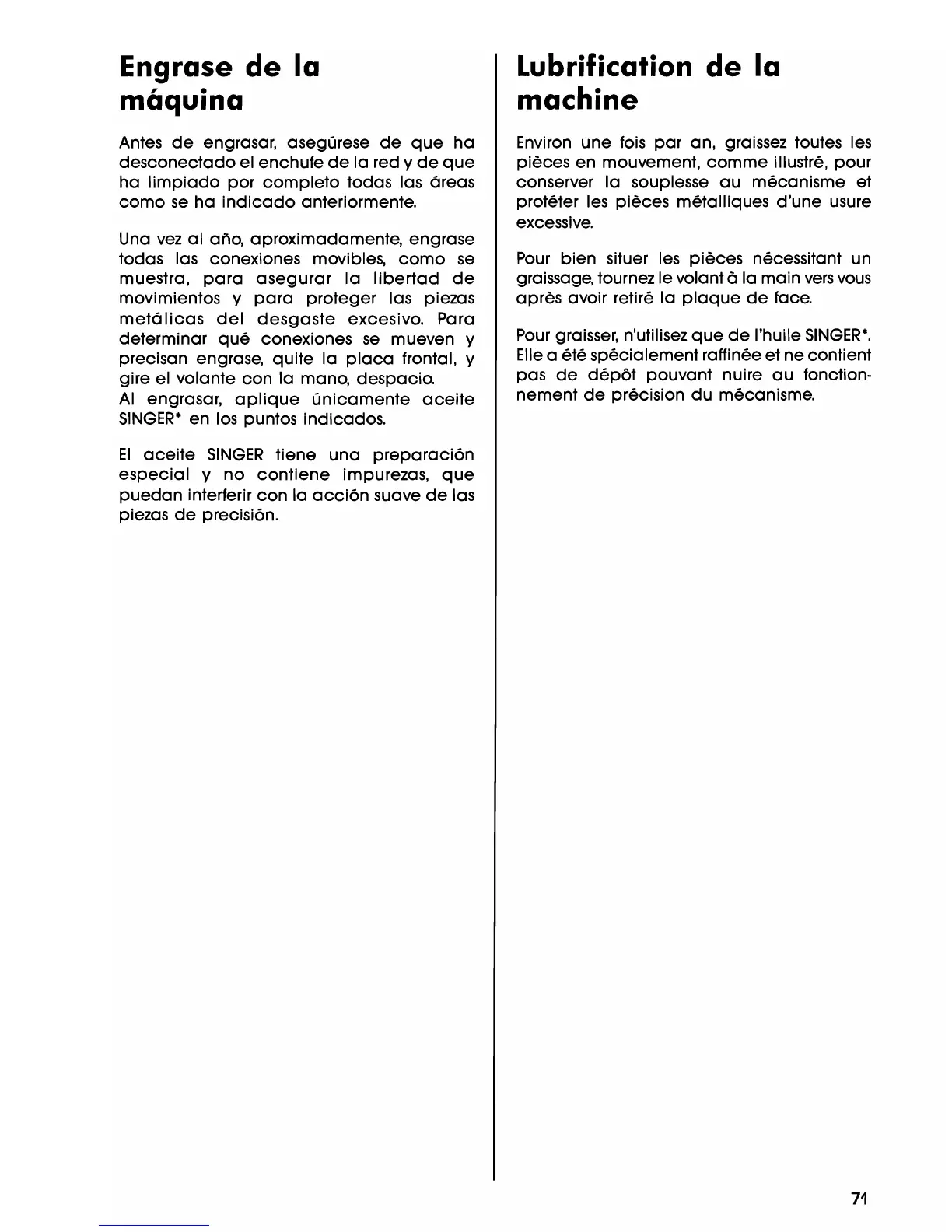 Engrase de la máquina

Antes de engrasar, asegúrese de que ha desconectado el enchufe de la red y de que ha limpiado por completo todas las áreas como se ha indicado anteriormente.

Una vez al año, aproximadamente, engrase todas las conexiones movibles, como se muestra, para asegurar la libertad de movimientos y para proteger las piezas metálicas del desgaste excesivo. Para determinar qué conexiones se mueven y precisan engrase, quite la placa frontal, y gire el volante con la mano, despacio.
Al engrasar, aplique únicamente aceite SINGER* en los puntos indicados.

El aceite SINGER tiene una preparación especial y no contiene impurezas, que puedan interferir con la acción suave de las piezas de precisión.

Lubrification de la machine

Environ une fois par an, graissez toutes les pièces en mouvement, comme illustré, pour conserver la souplesse au mécanisme et protéter les pièces métalliques d'une usure excessive.

Pour bien situer les pièces nécessitant un graissage, tournez le volant à la main vers vous après avoir retiré la plaque de face.

Pour graisser, n'utilisez que de l'huile SINGER*. Elle a été spécialement raffinée et ne contient pas de dépôt pouvant nuire au fonctionnement de précision du mécanisme.

71